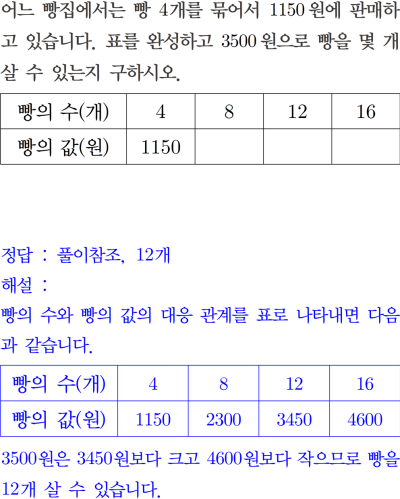 어느 빵집에서는 빵 4개를 묶어서 1150원에 판매하고 있습니다. 표를 완성하고 3500원으로 빵을 몇 개 살 수 있는지 구하시오.

| 빵의 수(개) | 4 | 8 | 12 | 16 |
|---|---|---|---|---|
| 빵의 값(원) | 1150 |  |  |  |

정답 : 풀이참조, 12개

해설 :

빵의 수와 빵의 값의 대응 관계를 표로 나타내면 다음과 같습니다.

| 빵의 수(개) | 4 | 8 | 12 | 16 |
|---|---|---|---|---|
| 빵의 값(원) | 1150 | 2300 | 3450 | 4600 |

3500원은 3450원보다 크고 4600원보다 작으므로 빵을 12개 살 수 있습니다.